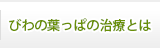 びわの葉っぱの治療とは